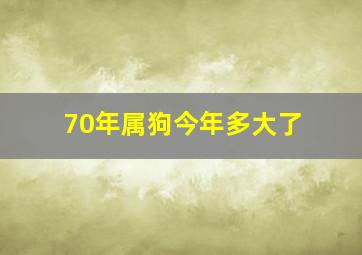 70年属狗今年多大了